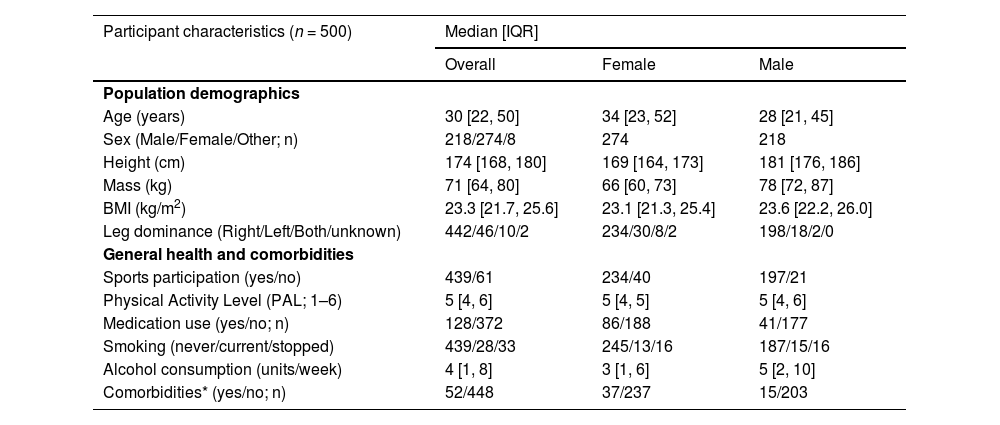 | Participant characteristics ($n$ = 500) | Median [IQR] | | |
|---|---|---|---|
| | Overall | Female | Male |
| **Population demographics** | | | |
| Age (years) | 30 [22, 50] | 34 [23, 52] | 28 [21, 45] |
| Sex (Male/Female/Other; n) | 218/274/8 | 274 | 218 |
| Height (cm) | 174 [168, 180] | 169 [164, 173] | 181 [176, 186] |
| Mass (kg) | 71 [64, 80] | 66 [60, 73] | 78 [72, 87] |
| BMI (kg/m$^2$) | 23.3 [21.7, 25.6] | 23.1 [21.3, 25.4] | 23.6 [22.2, 26.0] |
| Leg dominance (Right/Left/Both/unknown) | 442/46/10/2 | 234/30/8/2 | 198/18/2/0 |
| **General health and comorbidities** | | | |
| Sports participation (yes/no) | 439/61 | 234/40 | 197/21 |
| Physical Activity Level (PAL; 1–6) | 5 [4, 6] | 5 [4, 5] | 5 [4, 6] |
| Medication use (yes/no; n) | 128/372 | 86/188 | 41/177 |
| Smoking (never/current/stopped) | 439/28/33 | 245/13/16 | 187/15/16 |
| Alcohol consumption (units/week) | 4 [1, 8] | 3 [1, 6] | 5 [2, 10] |
| Comorbidities* (yes/no; n) | 52/448 | 37/237 | 15/203 |